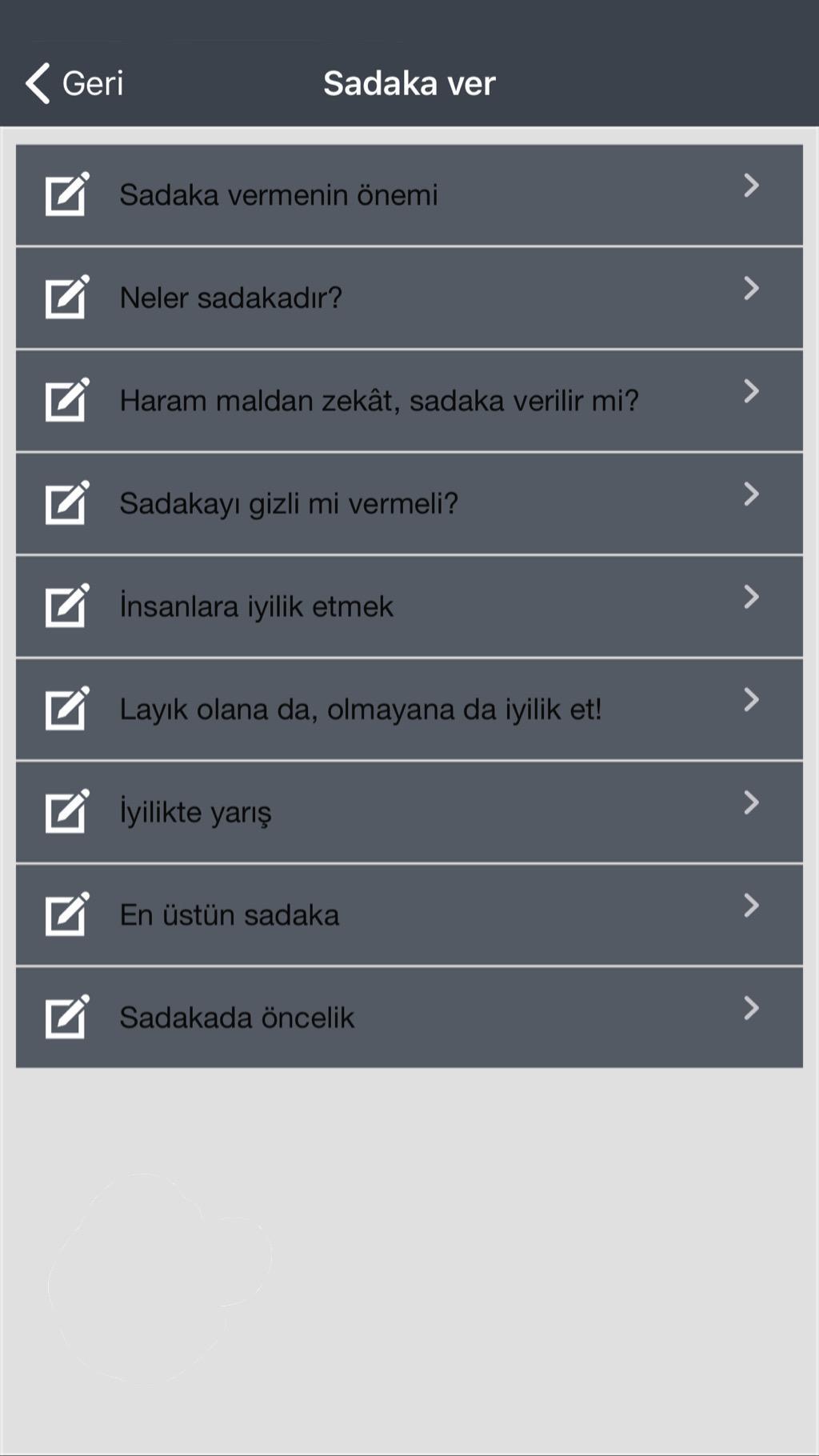 Geri

Sadaka ver

Sadaka vermenin önemi

Neler sadakadır?

Haram maldan zekât, sadaka verilir mi?

Sadakayı gizli mi vermeli?

İnsanlara iyilik etmek

Layık olana da, olmayana da iyilik et!

İyilikte yarış

En üstün sadaka

Sadakada öncelik